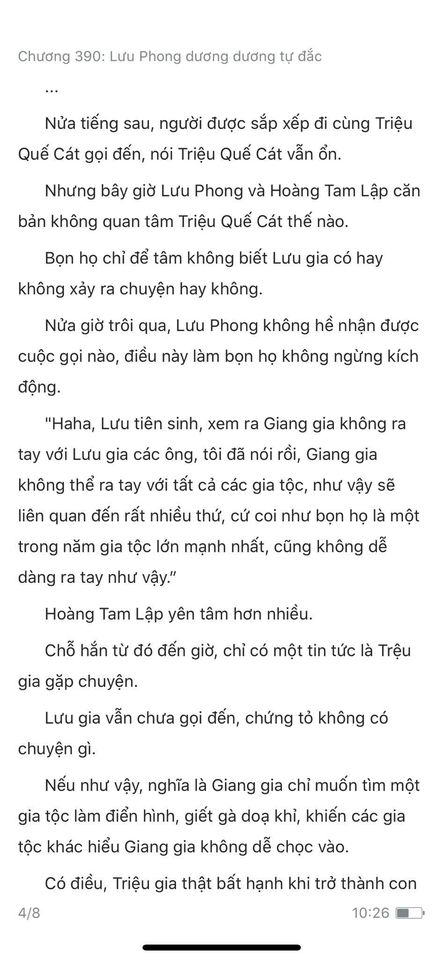 Chương 390: Lưu Phong dương dương tự đắc

...

Nửa tiếng sau, người được sắp xếp đi cùng Triệu Quế Cát gọi đến, nói Triệu Quế Cát vẫn ổn.

Nhưng bây giờ Lưu Phong và Hoàng Tam Lập căn bản không quan tâm Triệu Quế Cát thế nào.

Bọn họ chỉ để tâm không biết Lưu gia có hay không xảy ra chuyện hay không.

Nửa giờ trôi qua, Lưu Phong không hề nhận được cuộc gọi nào, điều này làm bọn họ không ngừng kích động.

"Haha, Lưu tiên sinh, xem ra Giang gia không ra tay với Lưu gia các ông, tôi đã nói rồi, Giang gia không thể ra tay với tất cả các gia tộc, như vậy sẽ liên quan đến rất nhiều thứ, cứ coi như bọn họ là một trong năm gia tộc lớn mạnh nhất, cũng không dễ dàng ra tay như vậy."

Hoàng Tam Lập yên tâm hơn nhiều.

Chỗ hắn từ đó đến giờ, chỉ có một tin tức là Trệu gia gặp chuyện.

Lưu gia vẫn chưa gọi đến, chứng tỏ không có chuyện gì.

Nếu như vậy, nghĩa là Giang gia chỉ muốn tìm một gia tộc làm điển hình, giết gà doạ khỉ, khiến các gia tộc khác hiểu Giang gia không dễ chọc vào.

Có điều, Triệu gia thật bất hạnh khi trở thành con

4/8 10:26